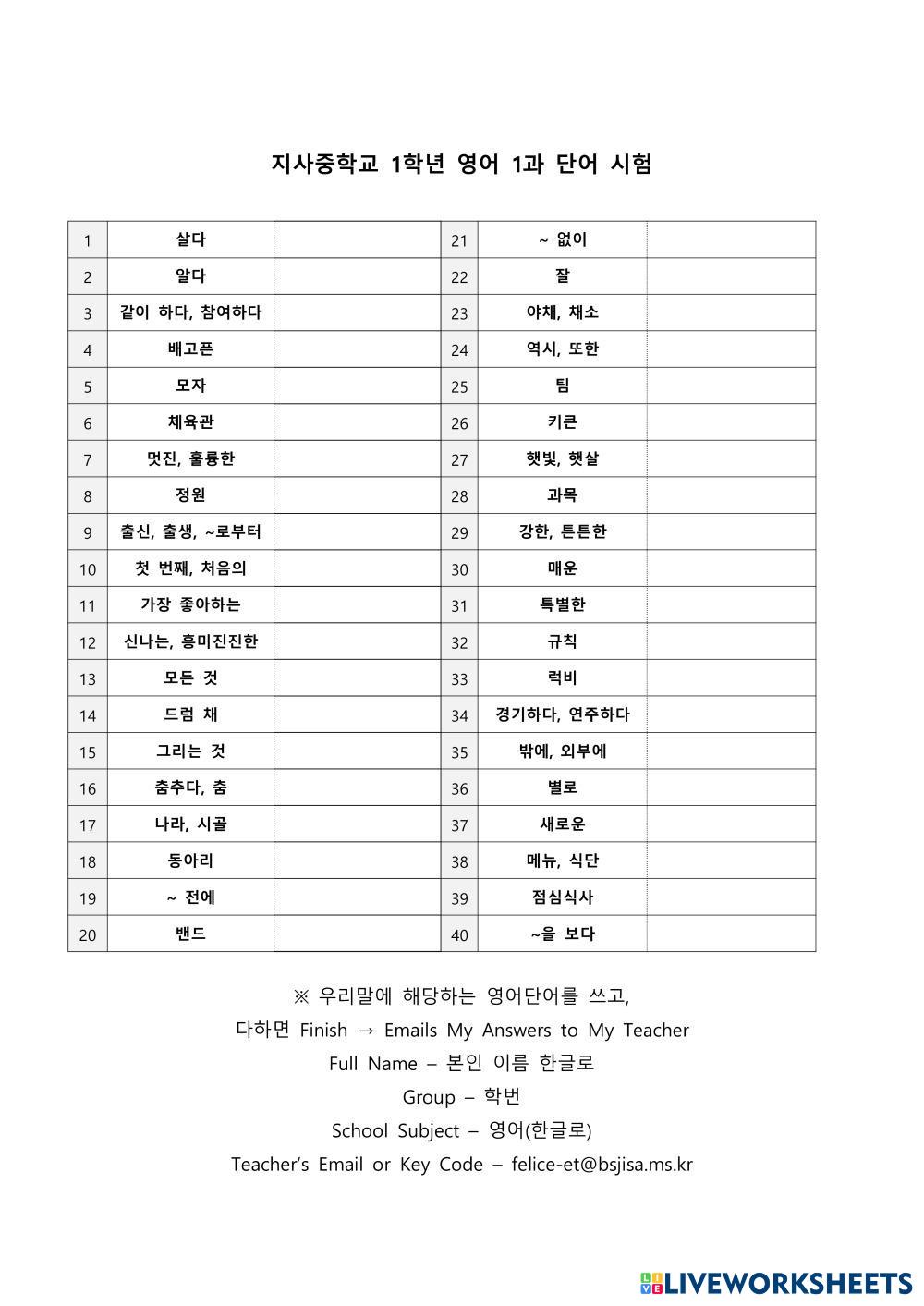 지사중학교 1학년 영어 1과 단어 시험

| 1 | 살다 | | 21 | ~ 없이 | |
|---|---|---|---|---|---|
| 2 | 알다 | | 22 | 잘 | |
| 3 | 같이 하다, 참여하다 | | 23 | 야채, 채소 | |
| 4 | 배고픈 | | 24 | 역시, 또한 | |
| 5 | 모자 | | 25 | 팀 | |
| 6 | 체육관 | | 26 | 키큰 | |
| 7 | 멋진, 훌륭한 | | 27 | 햇빛, 햇살 | |
| 8 | 정원 | | 28 | 과목 | |
| 9 | 출신, 출생, ~로부터 | | 29 | 강한, 튼튼한 | |
| 10 | 첫 번째, 처음의 | | 30 | 매운 | |
| 11 | 가장 좋아하는 | | 31 | 특별한 | |
| 12 | 신나는, 흥미진진한 | | 32 | 규칙 | |
| 13 | 모든 것 | | 33 | 럭비 | |
| 14 | 드럼 채 | | 34 | 경기하다, 연주하다 | |
| 15 | 그리는 것 | | 35 | 밖에, 외부에 | |
| 16 | 춤추다, 춤 | | 36 | 별로 | |
| 17 | 나라, 시골 | | 37 | 새로운 | |
| 18 | 동아리 | | 38 | 메뉴, 식단 | |
| 19 | ~ 전에 | | 39 | 점심식사 | |
| 20 | 밴드 | | 40 | ~을 보다 | |

※ 우리말에 해당하는 영어단어를 쓰고,
다하면 Finish → Emails My Answers to My Teacher
Full Name – 본인 이름 한글로
Group – 학번
School Subject – 영어(한글로)
Teacher's Email or Key Code – felice-et@bsjisa.ms.kr

LIVEWORKSHEETS